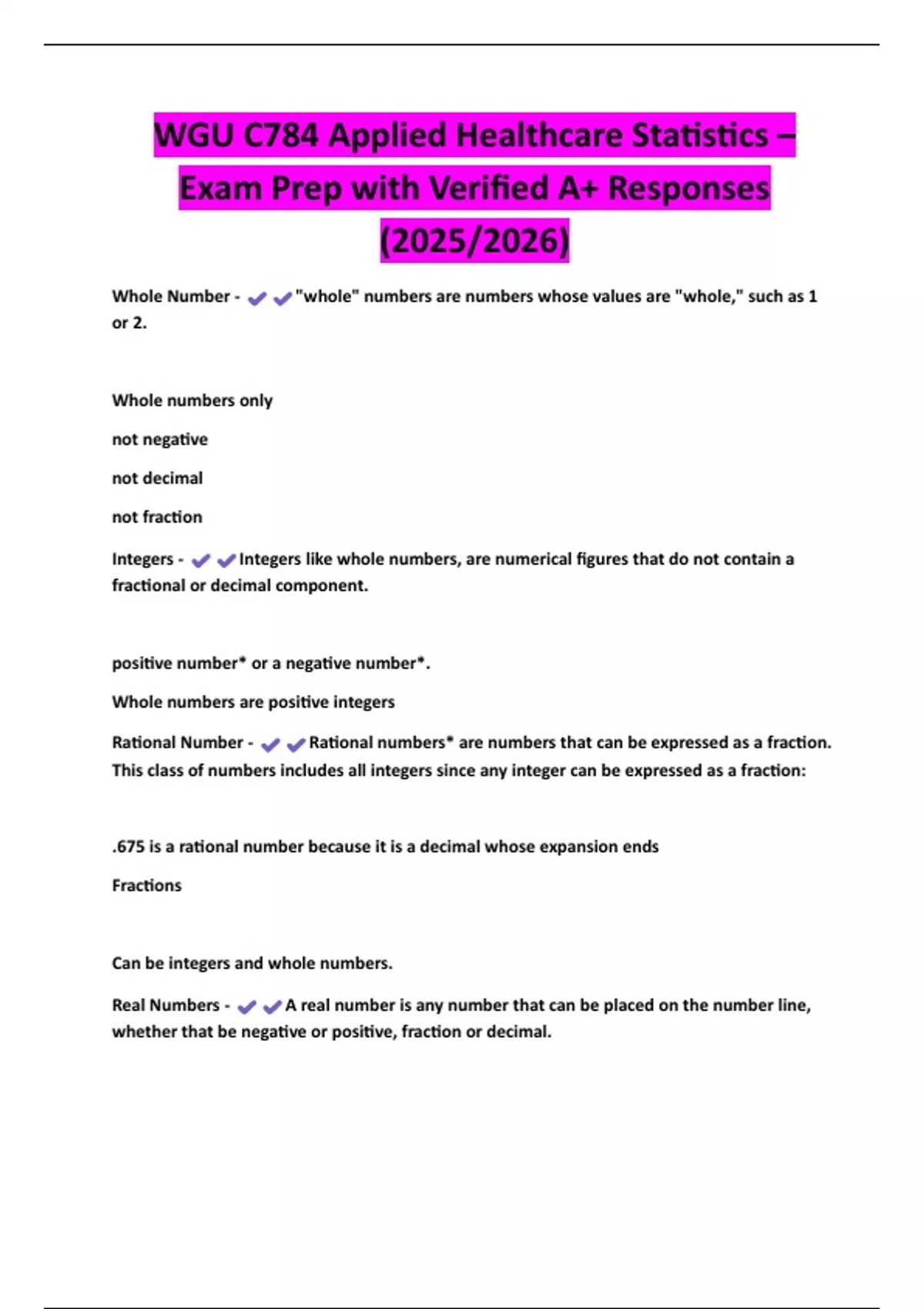 WGU C784 Applied Healthcare Statistics – Exam Prep with Verified A+ Responses (2025/2026)

Whole Number - ✔✔"whole" numbers are numbers whose values are "whole," such as 1 or 2.

Whole numbers only

not negative

not decimal

not fraction

Integers - ✔✔Integers like whole numbers, are numerical figures that do not contain a fractional or decimal component.

positive number* or a negative number*.

Whole numbers are positive integers

Rational Number - ✔✔Rational numbers* are numbers that can be expressed as a fraction. This class of numbers includes all integers since any integer can be expressed as a fraction:

.675 is a rational number because it is a decimal whose expansion ends

Fractions

Can be integers and whole numbers.

Real Numbers - ✔✔A real number is any number that can be placed on the number line, whether that be negative or positive, fraction or decimal.